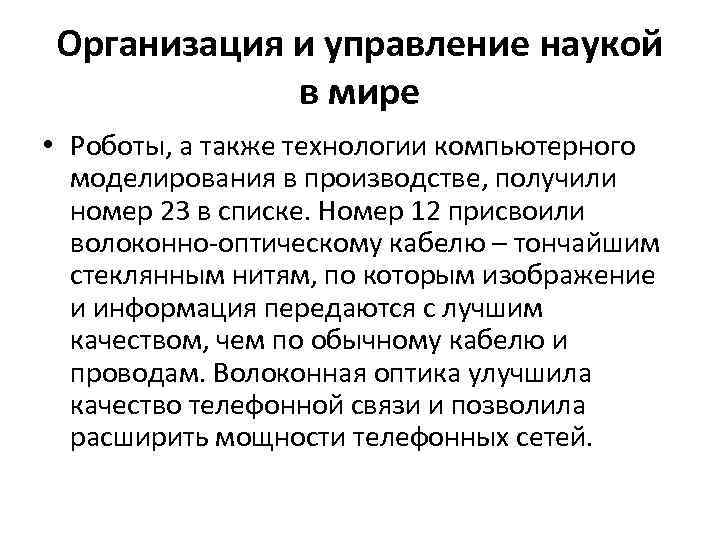 Организация и управление наукой в мире

• Роботы, а также технологии компьютерного моделирования в производстве, получили номер 23 в списке. Номер 12 присвоили волоконно-оптическому кабелю – тончайшим стеклянным нитям, по которым изображение и информация передаются с лучшим качеством, чем по обычному кабелю и проводам. Волоконная оптика улучшила качество телефонной связи и позволила расширить мощности телефонных сетей.